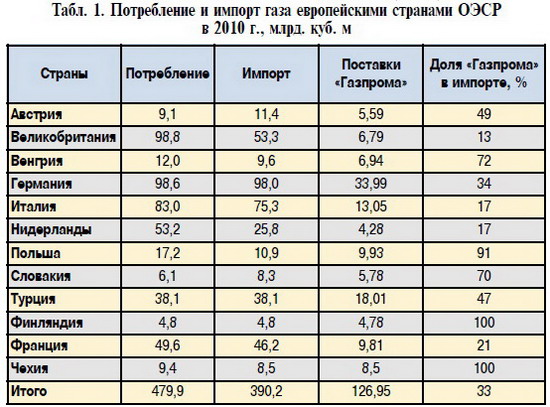 Табл. 1. Потребление и импорт газа европейскими странами ОЭСР в 2010 г., млрд. куб. м

| Страны | Потребление | Импорт | Поставки «Газпрома» | Доля «Газпрома» в импорте, % |
|---|---|---|---|---|
| Австрия | 9,1 | 11,4 | 5,59 | 49 |
| Великобритания | 98,8 | 53,3 | 6,79 | 13 |
| Венгрия | 12,0 | 9,6 | 6,94 | 72 |
| Германия | 98,6 | 98,0 | 33,99 | 34 |
| Италия | 83,0 | 75,3 | 13,05 | 17 |
| Нидерланды | 53,2 | 25,8 | 4,28 | 17 |
| Польша | 17,2 | 10,9 | 9,93 | 91 |
| Словакия | 6,1 | 8,3 | 5,78 | 70 |
| Турция | 38,1 | 38,1 | 18,01 | 47 |
| Финляндия | 4,8 | 4,8 | 4,78 | 100 |
| Франция | 49,6 | 46,2 | 9,81 | 21 |
| Чехия | 9,4 | 8,5 | 8,5 | 100 |
| Итого | 479,9 | 390,2 | 126,95 | 33 |